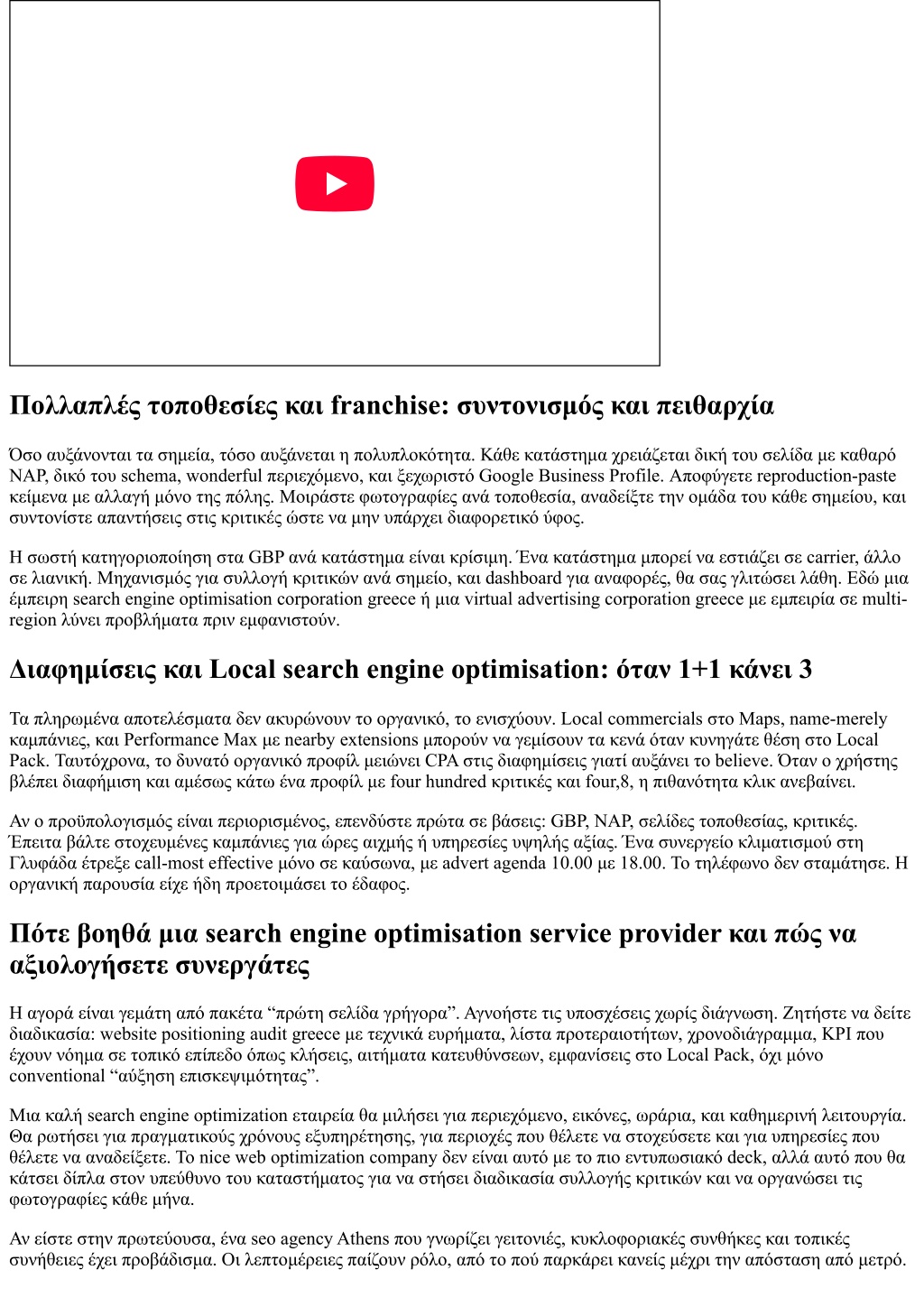 Πολλαπλές τοποθεσίες και franchise: συντονισμός και πειθαρχία

Όσο αυξάνονται τα σημεία, τόσο αυξάνεται η πολυπλοκότητα. Κάθε κατάστημα χρειάζεται δική του σελίδα με καθαρό NAP, δικό του schema, wonderful περιεχόμενο, και ξεχωριστό Google Business Profile. Αποφύγετε reproduction-paste κείμενα με αλλαγή μόνο της πόλης. Μοιράστε φωτογραφίες ανά τοποθεσία, αναδείξτε την ομάδα του κάθε σημείου, και συντονίστε απαντήσεις στις κριτικές ώστε να μην υπάρχει διαφορετικό ύφος.

Η σωστή κατηγοριοποίηση στα GBP ανά κατάστημα είναι κρίσιμη. Ένα κατάστημα μπορεί να εστιάζει σε carrier, άλλο σε λιανική. Μηχανισμός για συλλογή κριτικών ανά σημείο, και dashboard για αναφορές, θα σας γλιτώσει λάθη. Εδώ μια έμπειρη search engine optimisation corporation greece ή μια virtual advertising corporation greece με εμπειρία σε multi-region λύνει προβλήματα πριν εμφανιστούν.

Διαφημίσεις και Local search engine optimisation: όταν 1+1 κάνει 3

Τα πληρωμένα αποτελέσματα δεν ακυρώνουν το οργανικό, το ενισχύουν. Local commercials στο Maps, name-merely καμπάνιες, και Performance Max με nearby extensions μπορούν να γεμίσουν τα κενά όταν κυνηγάτε θέση στο Local Pack. Ταυτόχρονα, το δυνατό οργανικό προφίλ μειώνει CPA στις διαφημίσεις γιατί αυξάνει το believe. Όταν ο χρήστης βλέπει διαφήμιση και αμέσως κάτω ένα προφίλ με four hundred κριτικές και four,8, η πιθανότητα κλικ ανεβαίνει.

Αν ο προϋπολογισμός είναι περιορισμένος, επενδύστε πρώτα σε βάσεις: GBP, NAP, σελίδες τοποθεσίας, κριτικές. Έπειτα βάλτε στοχευμένες καμπάνιες για ώρες αιχμής ή υπηρεσίες υψηλής αξίας. Ένα συνεργείο κλιματισμού στη Γλυφάδα έτρεξε call-most effective μόνο σε καύσωνα, με advert agenda 10.00 με 18.00. Το τηλέφωνο δεν σταμάτησε. Η οργανική παρουσία είχε ήδη προετοιμάσει το έδαφος.

Πότε βοηθά μια search engine optimisation service provider και πώς να αξιολογήσετε συνεργάτες

Η αγορά είναι γεμάτη από πακέτα “πρώτη σελίδα γρήγορα”. Αγνοήστε τις υποσχέσεις χωρίς διάγνωση. Ζητήστε να δείτε διαδικασία: website positioning audit greece με τεχνικά ευρήματα, λίστα προτεραιοτήτων, χρονοδιάγραμμα, KPI που έχουν νόημα σε τοπικό επίπεδο όπως κλήσεις, αιτήματα κατευθύνσεων, εμφανίσεις στο Local Pack, όχι μόνο conventional “αύξηση επισκεψιμότητας”.

Μια καλή search engine optimization εταιρεία θα μιλήσει για περιεχόμενο, εικόνες, ωράρια, και καθημερινή λειτουργία. Θα ρωτήσει για πραγματικούς χρόνους εξυπηρέτησης, για περιοχές που θέλετε να στοχεύσετε και για υπηρεσίες που θέλετε να αναδείξετε. Το nice web optimization company δεν είναι αυτό με το πιο εντυπωσιακό deck, αλλά αυτό που θα κάτσει δίπλα στον υπεύθυνο του καταστήματος για να στήσει διαδικασία συλλογής κριτικών και να οργανώσει τις φωτογραφίες κάθε μήνα.

Αν είστε στην πρωτεύουσα, ένα seo agency Athens που γνωρίζει γειτονιές, κυκλοφοριακές συνθήκες και τοπικές συνήθειες έχει προβάδισμα. Οι λεπτομέρειες παίζουν ρόλο, από το πού παρκάρει κανείς μέχρι την απόσταση από μετρό.